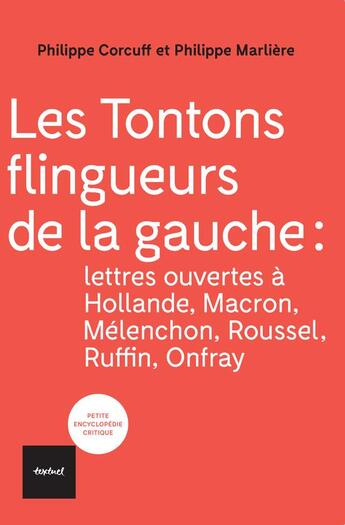 Philippe Corcuff et Philippe Marlière

Les Tontons flingueurs de la gauche :

lettres ouvertes à Hollande, Macron, Mélenchon, Roussel, Ruffin, Onfray

PETITE ENCYCLOPÉDIE CRITIQUE

textuel